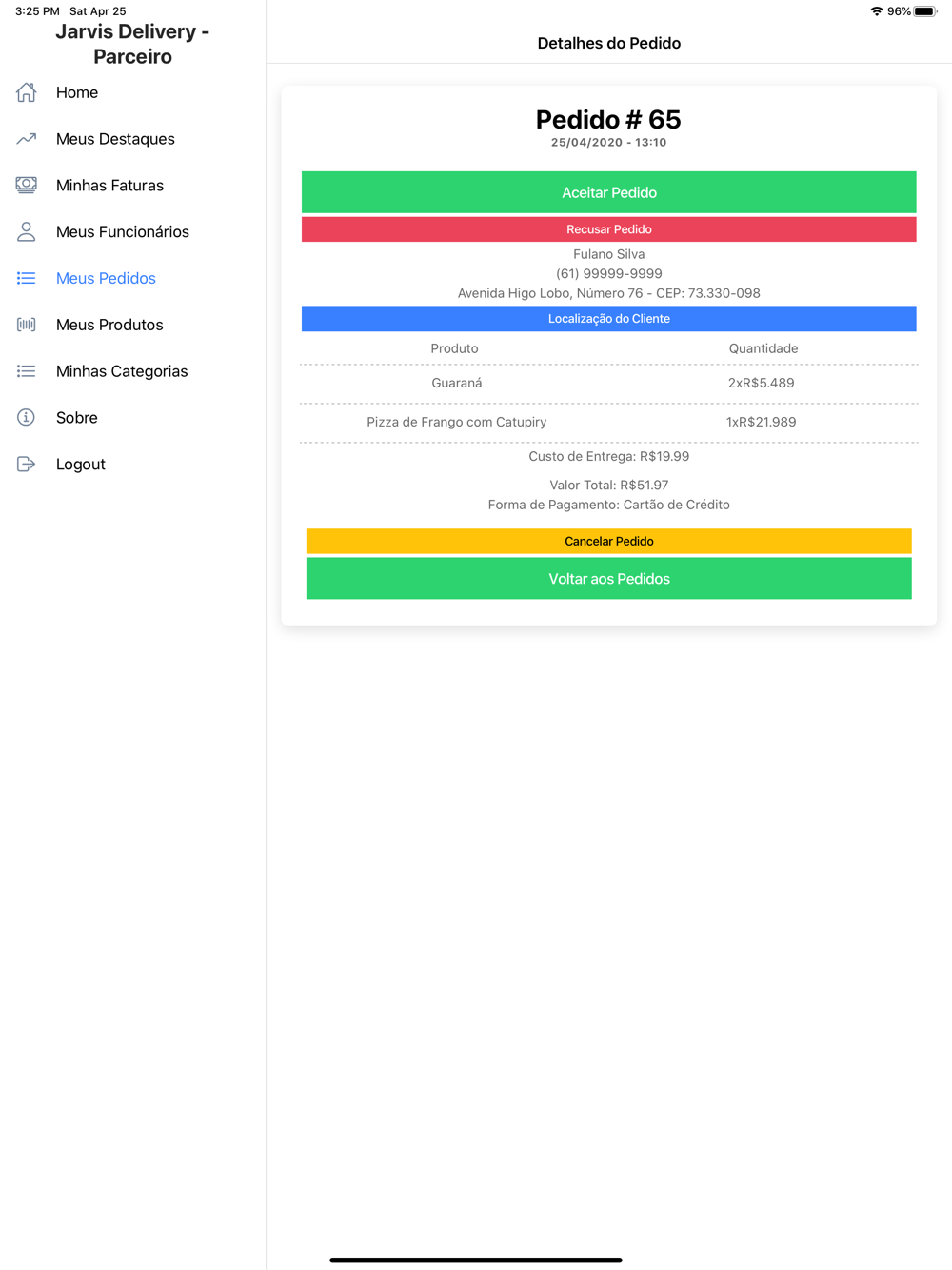 3:25 PM Sat Apr 25

96%

Jarvis Delivery - Parceiro

Home

Meus Destaques

Minhas Faturas

Meus Funcionários

Meus Pedidos

Meus Produtos

Minhas Categorias

Sobre

Logout

Detalhes do Pedido

Pedido # 65

25/04/2020 - 13:10

Aceitar Pedido

Recusar Pedido

Fulano Silva
(61) 99999-9999
Avenida Higo Lobo, Número 76 - CEP: 73.330-098

Localização do Cliente

| Produto | Quantidade |
|---|---|
| Guaraná | 2xR$5.489 |
| Pizza de Frango com Catupiry | 1xR$21.989 |

Custo de Entrega: R$19.99

Valor Total: R$51.97
Forma de Pagamento: Cartão de Crédito

Cancelar Pedido

Voltar aos Pedidos